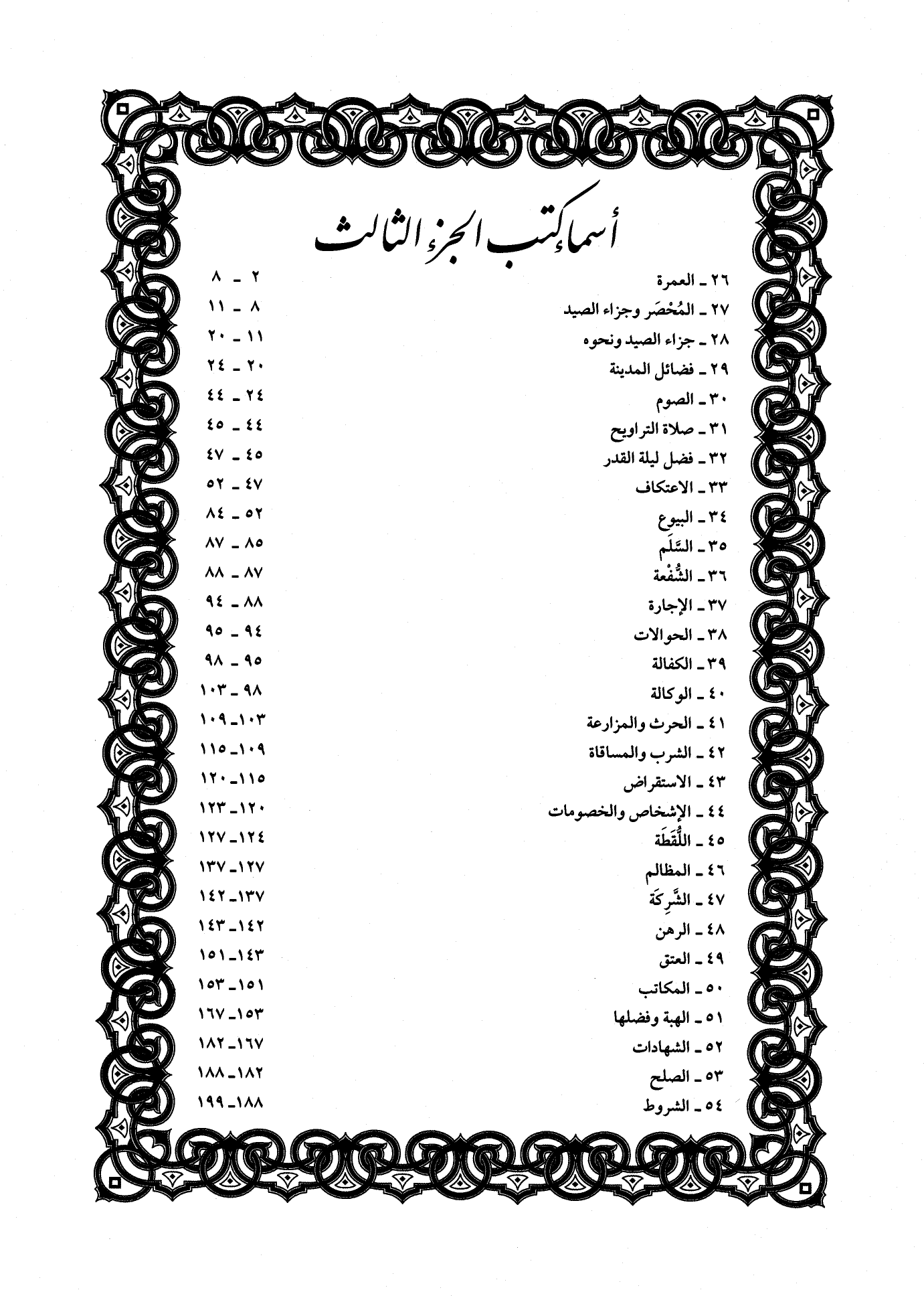 أسماء كتب الجزء الثالث

٢٦ ـ العمرة ٢ ـ ٨
٢٧ ـ المُحْصَر وجزاء الصيد ٨ ـ ١١
٢٨ ـ جزاء الصيد ونحوه ١١ ـ ٢٠
٢٩ ـ فضائل المدينة ٢٠ ـ ٢٤
٣٠ ـ الصوم ٢٤ ـ ٤٤
٣١ ـ صلاة التراويح ٤٤ ـ ٤٥
٣٢ ـ فضل ليلة القدر ٤٥ ـ ٤٧
٣٣ ـ الاعتكاف ٤٧ ـ ٥٢
٣٤ ـ البيوع ٥٢ ـ ٨٤
٣٥ ـ السَّلَم ٨٥ ـ ٨٧
٣٦ ـ الشُّفْعة ٨٧ ـ ٨٨
٣٧ ـ الإجارة ٨٨ ـ ٩٤
٣٨ ـ الحوالات ٩٤ ـ ٩٥
٣٩ ـ الكفالة ٩٥ ـ ٩٨
٤٠ ـ الوكالة ٩٨ ـ ١٠٣
٤١ ـ الحرث والمزارعة ١٠٣ ـ ١٠٩
٤٢ ـ الشرب والمساقاة ١٠٩ ـ ١١٥
٤٣ ـ الاستقراض ١١٥ ـ ١٢٠
٤٤ ـ الإشخاص والخصومات ١٢٠ ـ ١٢٣
٤٥ ـ اللُّقَطَة ١٢٤ ـ ١٢٧
٤٦ ـ المظالم ١٢٧ ـ ١٣٧
٤٧ ـ الشَّرِكَة ١٣٧ ـ ١٤٢
٤٨ ـ الرهن ١٤٢ ـ ١٤٣
٤٩ ـ العتق ١٤٣ ـ ١٥١
٥٠ ـ المكاتب ١٥١ ـ ١٥٣
٥١ ـ الهبة وفضلها ١٥٣ ـ ١٦٧
٥٢ ـ الشهادات ١٦٧ ـ ١٨٢
٥٣ ـ الصلح ١٨٢ ـ ١٨٨
٥٤ ـ الشروط ١٨٨ ـ ١٩٩